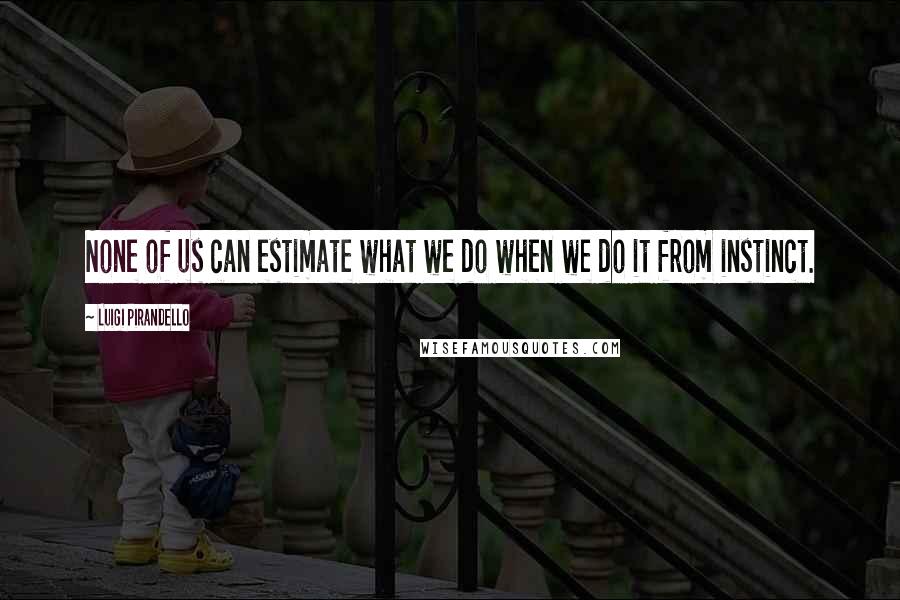 NONE OF US CAN ESTIMATE WHAT WE DO WHEN WE DO IT FROM INSTINCT.

~ LUIGI PIRANDELLO

WISEFAMOUSQUOTES.COM